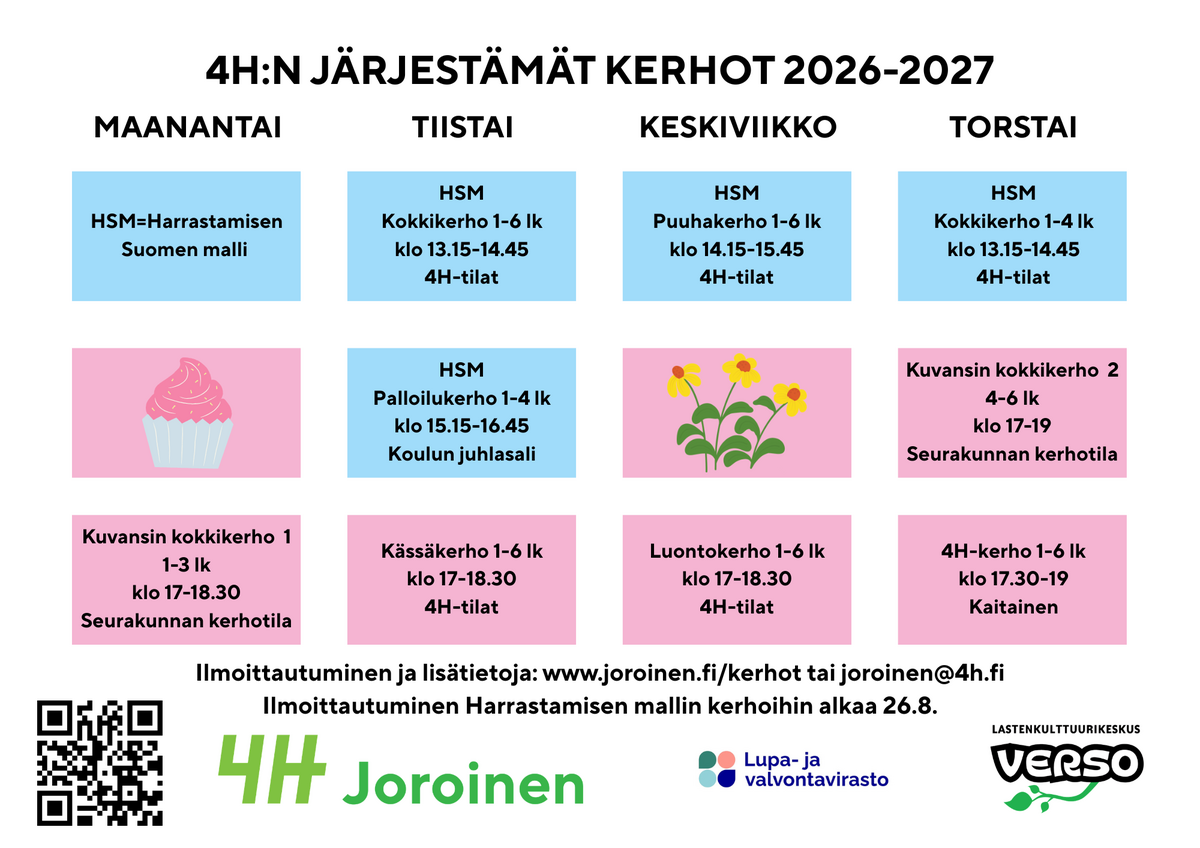 4H:N JÄRJESTÄMÄT KERHOT 2026-2027

MAANANTAI

HSM=Harrastamisen Suomen malli

Kuvansin kokkikerho 1
1-3 lk
klo 17-18.30
Seurakunnan kerhotila

TIISTAI

HSM
Kokkikerho 1-6 lk
klo 13.15-14.45
4H-tilat

HSM
Palloilukerho 1-4 lk
klo 15.15-16.45
Koulun juhlasali

Kässäkerho 1-6 lk
klo 17-18.30
4H-tilat

KESKIVIIKKO

HSM
Puuhakerho 1-6 lk
klo 14.15-15.45
4H-tilat

Luontokerho 1-6 lk
klo 17-18.30
4H-tilat

TORSTAI

HSM
Kokkikerho 1-4 lk
klo 13.15-14.45
4H-tilat

Kuvansin kokkikerho 2
4-6 lk
klo 17-19
Seurakunnan kerhotila

4H-kerho 1-6 lk
klo 17.30-19
Kaitainen

Ilmoittautuminen ja lisätietoja: www.joroinen.fi/kerhot tai joroinen@4h.fi
Ilmoittautuminen Harrastamisen mallin kerhoihin alkaa 26.8.

4H Joroinen

Lupa- ja valvontavirasto

LASTENKULTTUURIKESKUS
VERSO